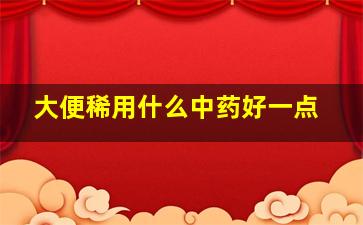 大便稀用什么中药好一点